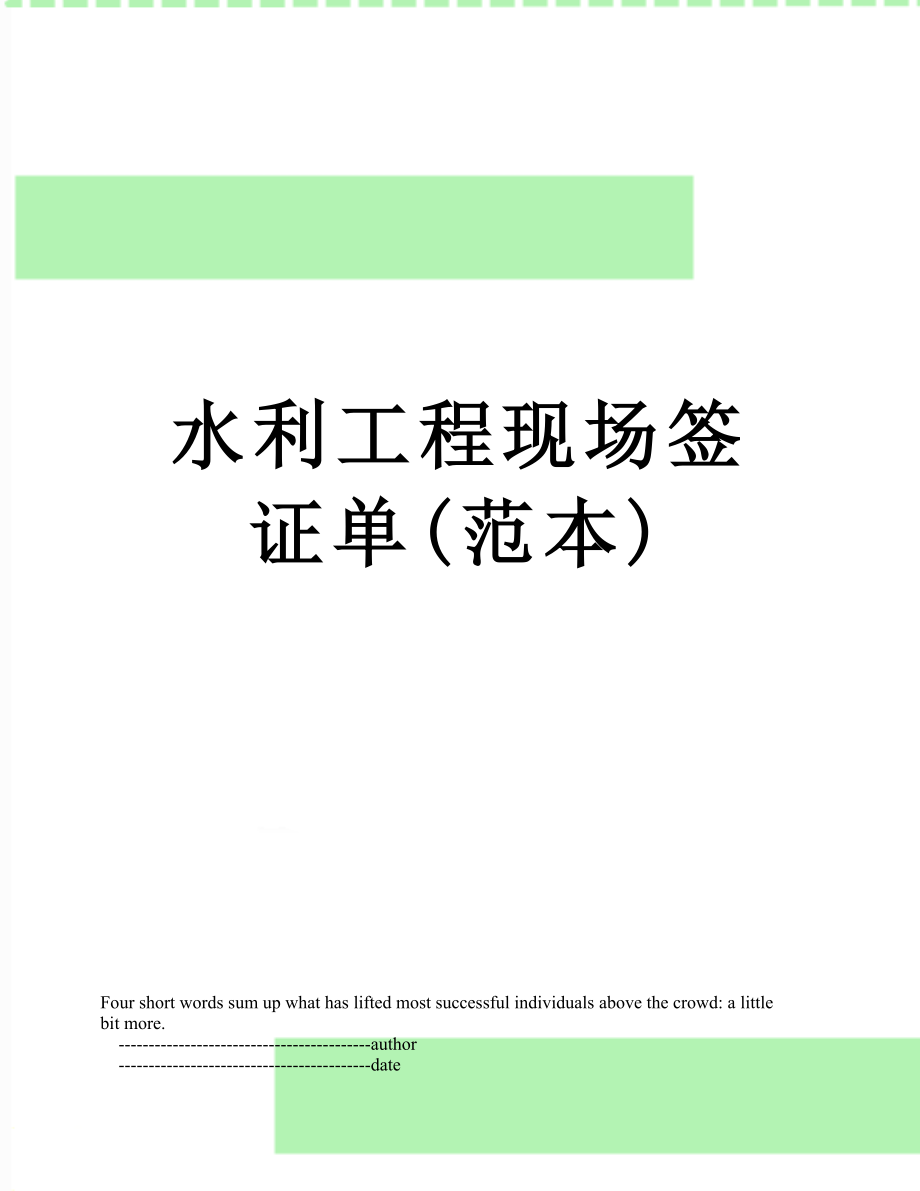 水利工程现场签证单(范本)

Four short words sum up what has lifted most successful individuals above the crowd: a little bit more.

------------------------------------------author

------------------------------------------date